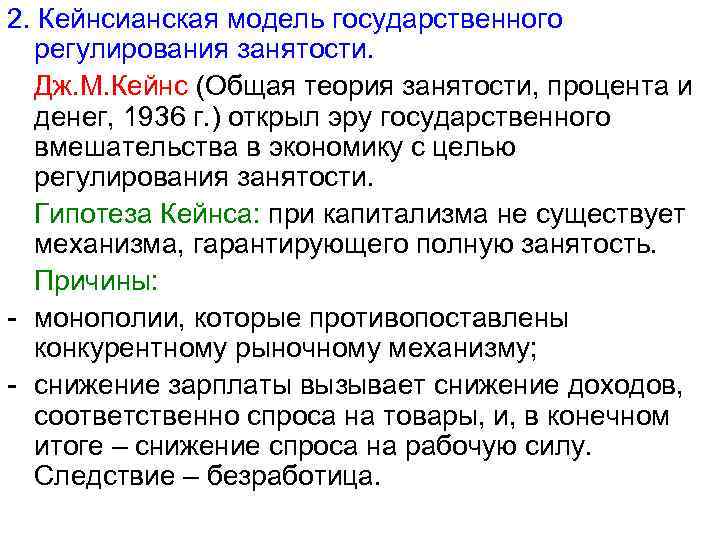 2. Кейнсианская модель государственного регулирования занятости.

Дж.М.Кейнс (Общая теория занятости, процента и денег, 1936 г.) открыл эру государственного вмешательства в экономику с целью регулирования занятости.

Гипотеза Кейнса: при капитализма не существует механизма, гарантирующего полную занятость.

Причины:

- монополии, которые противопоставлены конкурентному рыночному механизму;

- снижение зарплаты вызывает снижение доходов, соответственно спроса на товары, и, в конечном итоге – снижение спроса на рабочую силу. Следствие – безработица.